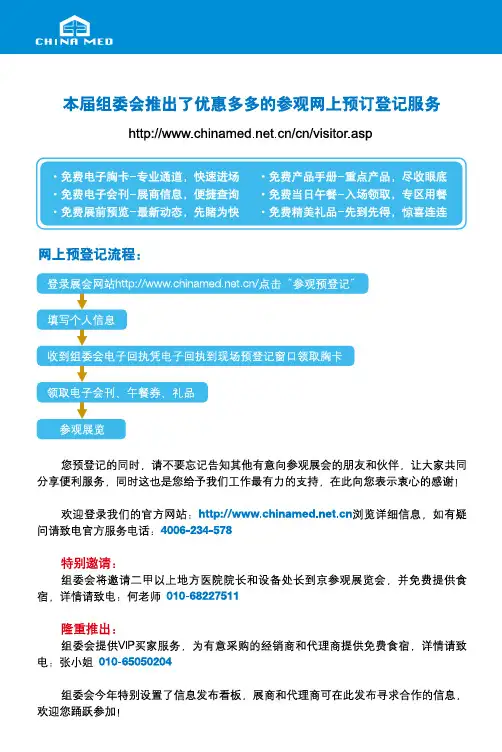 CHINA MED

本届组委会推出了优惠多多的参观网上预订登记服务

http://www.chinamed.net.cn/cn/visitor.asp

・免费电子胸卡－专业通道，快速进场
・免费电子会刊－展商信息，便捷查询
・免费展前预览－最新动态，先睹为快

・免费产品手册－重点产品，尽收眼底
・免费当日午餐－入场领取，专区用餐
・免费精美礼品－先到先得，惊喜连连

网上预登记流程：

登录展会网站http://www.chinamed.net.cn/点击“参观预登记”

填写个人信息

收到组委会电子回执凭电子回执到现场预登记窗口领取胸卡

领取电子会刊、午餐券、礼品

参观展览

您预登记的同时，请不要忘记告知其他有意向参观展会的朋友和伙伴，让大家共同分享便利服务，同时这也是您给予我们工作最有力的支持，在此向您表示衷心的感谢！

欢迎登录我们的官方网站：http://www.chinamed.net.cn浏览详细信息，如有疑问请致电官方服务电话：4006-234-578

特别邀请：
组委会将邀请二甲以上地方医院院长和设备处长到京参观展览会，并免费提供食宿，详情请致电：何老师 010-68227511

隆重推出：
组委会提供VIP买家服务，为有意采购的经销商和代理商提供免费食宿，详情请致电：张小姐 010-65050204

组委会今年特别设置了信息发布看板，展商和代理商可在此发布寻求合作的信息，欢迎您踊跃参加！